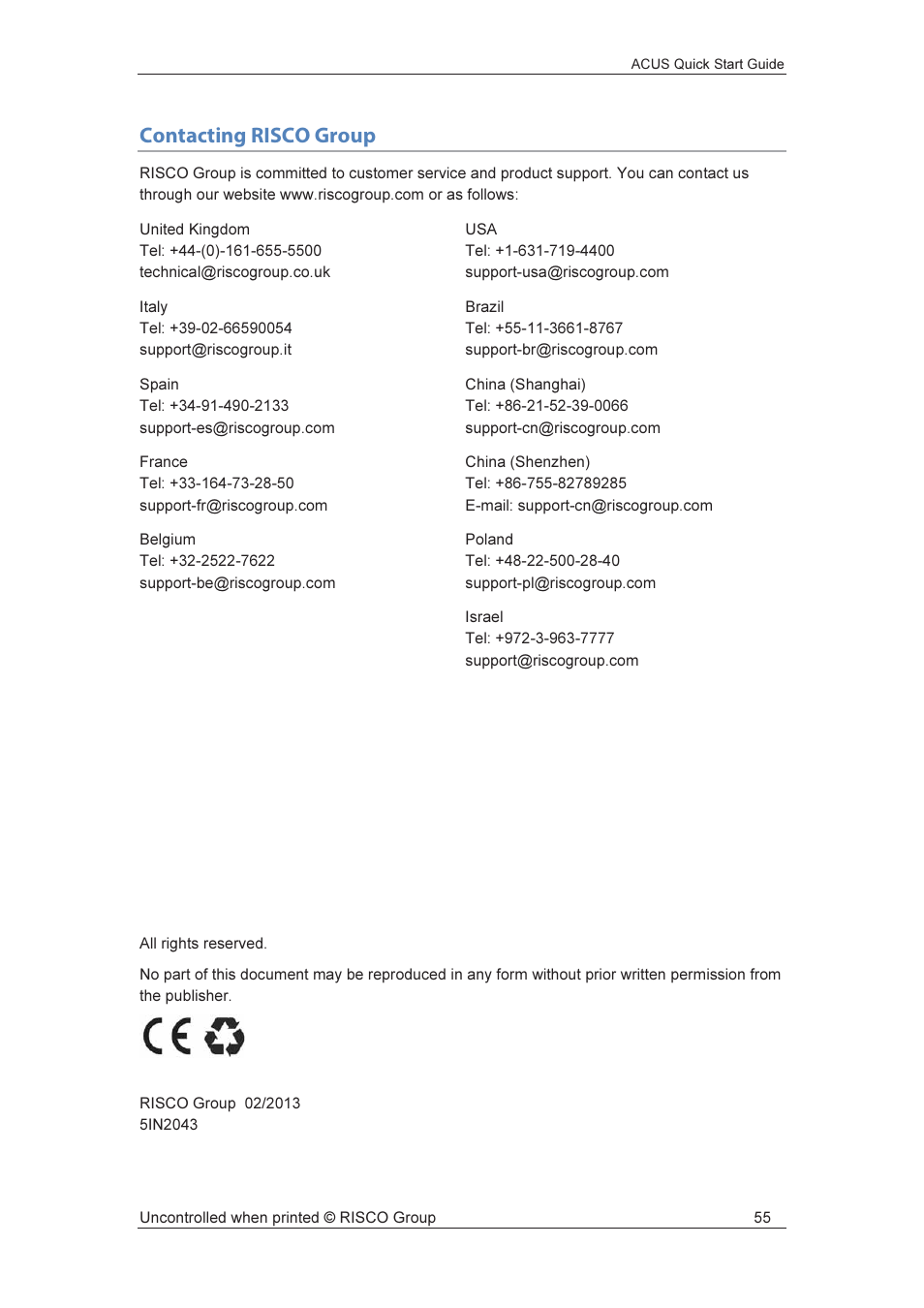 ACUS Quick Start Guide

Contacting RISCO Group

RISCO Group is committed to customer service and product support. You can contact us through our website www.riscogroup.com or as follows:

United Kingdom
Tel: +44-(0)-161-655-5500
technical@riscogroup.co.uk

Italy
Tel: +39-02-66590054
support@riscogroup.it

Spain
Tel: +34-91-490-2133
support-es@riscogroup.com

France
Tel: +33-164-73-28-50
support-fr@riscogroup.com

Belgium
Tel: +32-2522-7622
support-be@riscogroup.com

USA
Tel: +1-631-719-4400
support-usa@riscogroup.com

Brazil
Tel: +55-11-3661-8767
support-br@riscogroup.com

China (Shanghai)
Tel: +86-21-52-39-0066
support-cn@riscogroup.com

China (Shenzhen)
Tel: +86-755-82789285
E-mail: support-cn@riscogroup.com

Poland
Tel: +48-22-500-28-40
support-pl@riscogroup.com

Israel
Tel: +972-3-963-7777
support@riscogroup.com

All rights reserved.

No part of this document may be reproduced in any form without prior written permission from the publisher.

CE

RISCO Group 02/2013
5IN2043

Uncontrolled when printed © RISCO Group 55